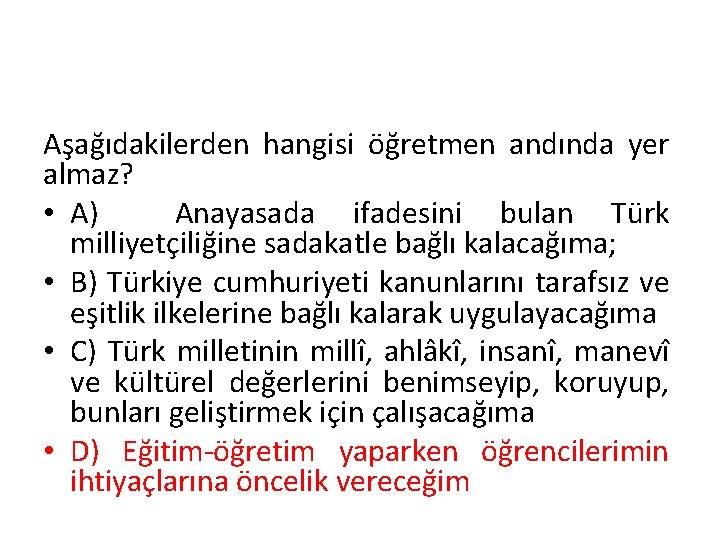 Aşağıdakilerden hangisi öğretmen andında yer almaz?

• A) Anayasada ifadesini bulan Türk milliyetçiliğine sadakatle bağlı kalacağıma;

• B) Türkiye cumhuriyeti kanunlarını tarafsız ve eşitlik ilkelerine bağlı kalarak uygulayacağıma

• C) Türk milletinin millî, ahlâkî, insanî, manevî ve kültürel değerlerini benimseyip, koruyup, bunları geliştirmek için çalışacağıma

• D) Eğitim-öğretim yaparken öğrencilerimin ihtiyaçlarına öncelik vereceğim